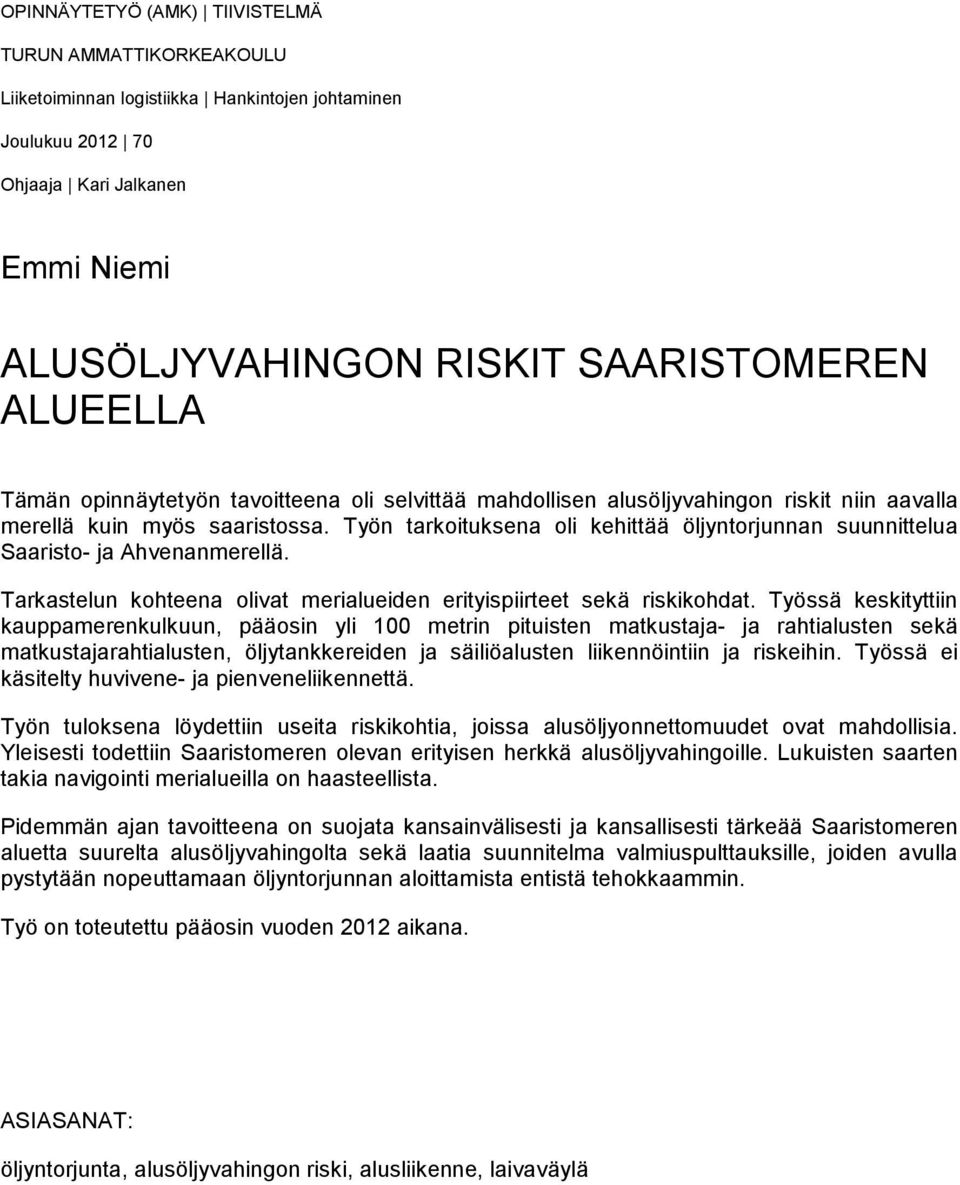 OPINNÄYTETYÖ (AMK) | TIIVISTELMÄ

TURUN AMMATTIKORKEAKOULU

Liiketoiminnan logistiikka | Hankintojen johtaminen

Joulukuu 2012 | 70

Ohjaaja | Kari Jalkanen

Emmi Niemi

ALUSÖLJYVAHINGON RISKIT SAARISTOMEREN ALUEELLA

Tämän opinnäytetyön tavoitteena oli selvittää mahdollisen alusöljyvahingon riskit niin aavalla merellä kuin myös saaristossa. Työn tarkoituksena oli kehittää öljyntorjunnan suunnittelua Saaristo- ja Ahvenanmerellä.

Tarkastelun kohteena olivat merialueiden erityispiirteet sekä riskikohdat. Työssä keskityttiin kauppamerenkulkuun, pääosin yli 100 metrin pituisten matkustaja- ja rahtialusten sekä matkustajarahtialusten, öljytankkereiden ja säiliöalusten liikennöintiin ja riskeihin. Työssä ei käsitelty huvivene- ja pienveneliikennettä.

Työn tuloksena löydettiin useita riskikohtia, joissa alusöljyonnettomuudet ovat mahdollisia. Yleisesti todettiin Saaristomeren olevan erityisen herkkä alusöljyvahingoille. Lukuisten saarten takia navigointi merialueilla on haasteellista.

Pidemmän ajan tavoitteena on suojata kansainvälisesti ja kansallisesti tärkeää Saaristomeren aluetta suurelta alusöljyvahingolta sekä laatia suunnitelma valmiuspulttauksille, joiden avulla pystytään nopeuttamaan öljyntorjunnan aloittamista entistä tehokkaammin.

Työ on toteutettu pääosin vuoden 2012 aikana.

ASIASANAT:

öljyntorjunta, alusöljyvahingon riski, alusliikenne, laivaväylä